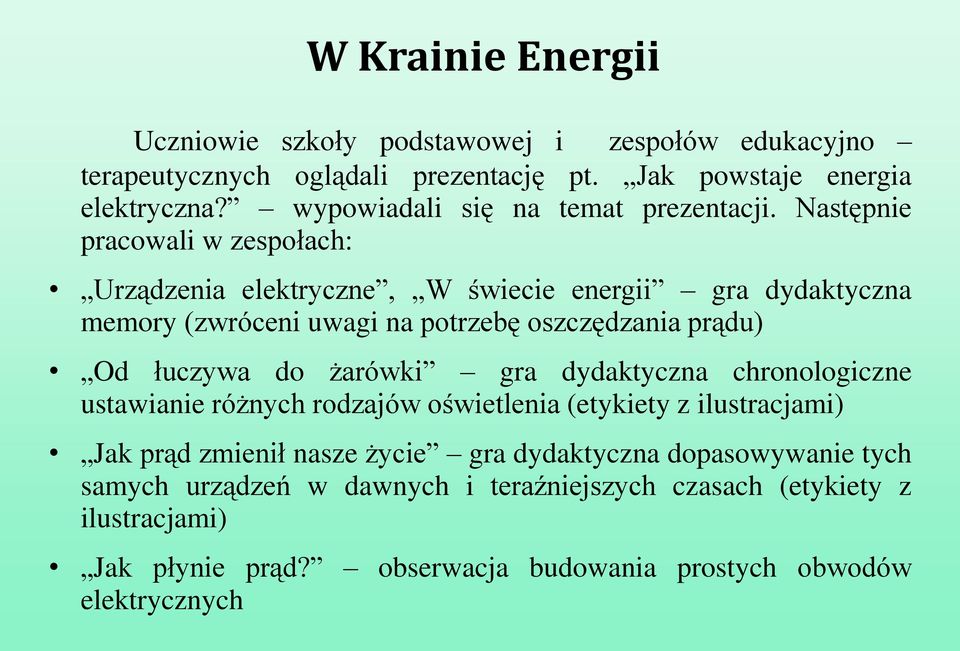 W Krainie Energii

Uczniowie szkoły podstawowej i zespołów edukacyjno – terapeutycznych oglądali prezentację pt. „Jak powstaje energia elektryczna?” – wypowiadali się na temat prezentacji. Następnie pracowali w zespołach:

• „Urządzenia elektryczne”, „W świecie energii” – gra dydaktyczna memory (zwróceni uwagi na potrzebę oszczędzania prądu)
• „Od łuczywa do żarówki” – gra dydaktyczna chronologiczne ustawianie różnych rodzajów oświetlenia (etykiety z ilustracjami)
• „Jak prąd zmienił nasze życie” – gra dydaktyczna dopasowywanie tych samych urządzeń w dawnych i teraźniejszych czasach (etykiety z ilustracjami)
• „Jak płynie prąd?” – obserwacja budowania prostych obwodów elektrycznych